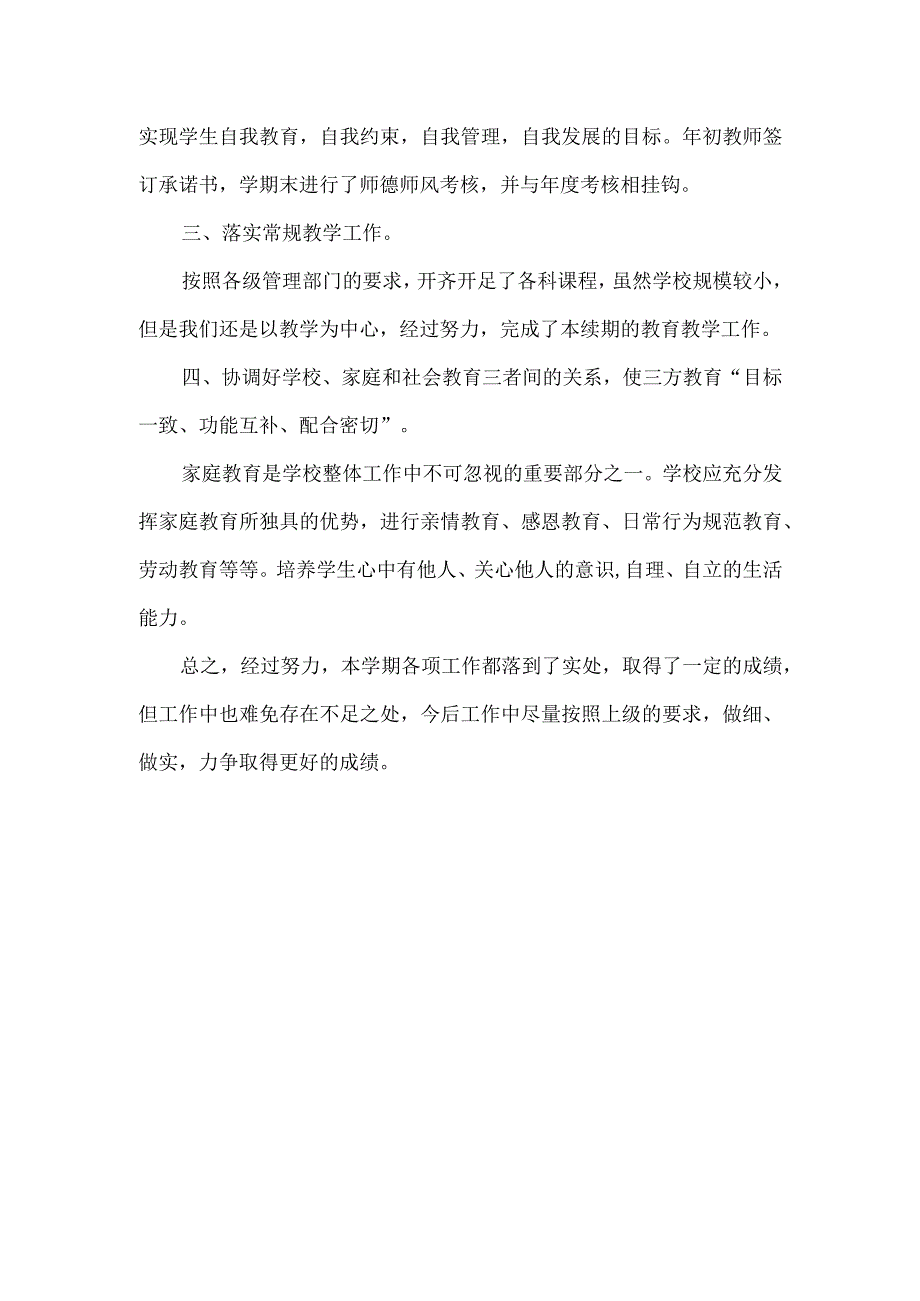 实现学生自我教育，自我约束，自我管理，自我发展的目标。年初教师签订承诺书，学期末进行了师德师风考核，并与年度考核相挂钩。

三、落实常规教学工作。

按照各级管理部门的要求，开齐开足了各科课程，虽然学校规模较小，但是我们还是以教学为中心，经过努力，完成了本续期的教育教学工作。

四、协调好学校、家庭和社会教育三者间的关系，使三方教育“目标一致、功能互补、配合密切”。

家庭教育是学校整体工作中不可忽视的重要部分之一。学校应充分发挥家庭教育所独具的优势，进行亲情教育、感恩教育、日常行为规范教育、劳动教育等等。培养学生心中有他人、关心他人的意识,自理、自立的生活能力。

总之，经过努力，本学期各项工作都落到了实处，取得了一定的成绩，但工作中也难免存在不足之处，今后工作中尽量按照上级的要求，做细、做实，力争取得更好的成绩。